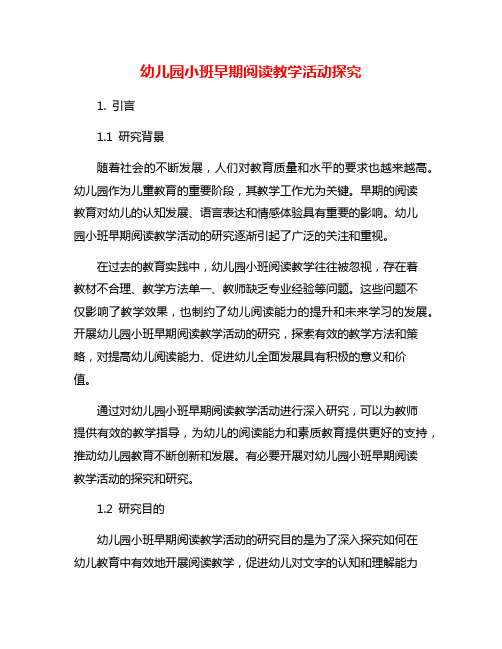 幼儿园小班早期阅读教学活动探究

1. 引言

1.1 研究背景

随着社会的不断发展，人们对教育质量和水平的要求也越来越高。幼儿园作为儿童教育的重要阶段，其教学工作尤为关键。早期的阅读教育对幼儿的认知发展、语言表达和情感体验具有重要的影响。幼儿园小班早期阅读教学活动的研究逐渐引起了广泛的关注和重视。

在过去的教育实践中，幼儿园小班阅读教学往往被忽视，存在着教材不合理、教学方法单一、教师缺乏专业经验等问题。这些问题不仅影响了教学效果，也制约了幼儿阅读能力的提升和未来学习的发展。开展幼儿园小班早期阅读教学活动的研究，探索有效的教学方法和策略，对提高幼儿阅读能力、促进幼儿全面发展具有积极的意义和价值。

通过对幼儿园小班早期阅读教学活动进行深入研究，可以为教师提供有效的教学指导，为幼儿的阅读能力和素质教育提供更好的支持，推动幼儿园教育不断创新和发展。有必要开展对幼儿园小班早期阅读教学活动的探究和研究。

1.2 研究目的

幼儿园小班早期阅读教学活动的研究目的是为了深入探究如何在幼儿教育中有效地开展阅读教学，促进幼儿对文字的认知和理解能力